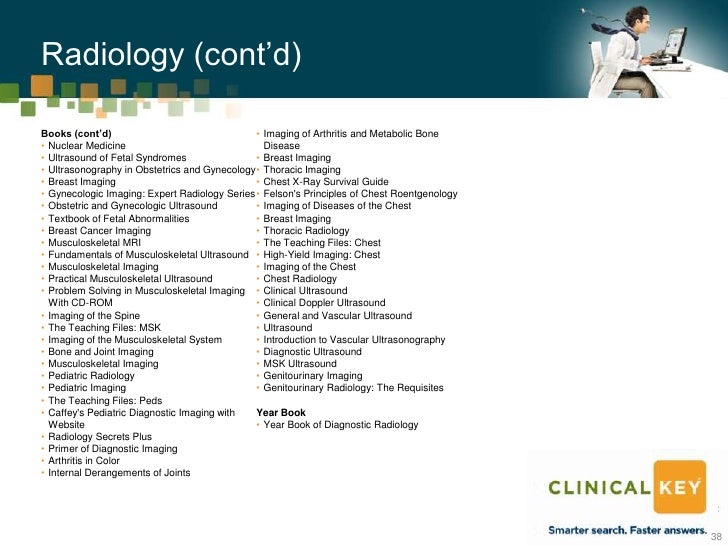 Radiology (cont'd)

Books (cont'd)
• Nuclear Medicine
• Ultrasound of Fetal Syndromes
• Ultrasonography in Obstetrics and Gynecology
• Breast Imaging
• Gynecologic Imaging: Expert Radiology Series
• Obstetric and Gynecologic Ultrasound
• Textbook of Fetal Abnormalities
• Breast Cancer Imaging
• Musculoskeletal MRI
• Fundamentals of Musculoskeletal Ultrasound
• Musculoskeletal Imaging
• Practical Musculoskeletal Ultrasound
• Problem Solving in Musculoskeletal Imaging With CD-ROM
• Imaging of the Spine
• The Teaching Files: MSK
• Imaging of the Musculoskeletal System
• Bone and Joint Imaging
• Musculoskeletal Imaging
• Pediatric Radiology
• Pediatric Imaging
• The Teaching Files: Peds
• Caffey's Pediatric Diagnostic Imaging with Website
• Radiology Secrets Plus
• Primer of Diagnostic Imaging
• Arthritis in Color
• Internal Derangements of Joints

• Imaging of Arthritis and Metabolic Bone Disease
• Breast Imaging
• Thoracic Imaging
• Chest X-Ray Survival Guide
• Felson's Principles of Chest Roentgenology
• Imaging of Diseases of the Chest
• Breast Imaging
• Thoracic Radiology
• The Teaching Files: Chest
• High-Yield Imaging: Chest
• Imaging of the Chest
• Chest Radiology
• Clinical Ultrasound
• Clinical Doppler Ultrasound
• General and Vascular Ultrasound
• Ultrasound
• Introduction to Vascular Ultrasonography
• Diagnostic Ultrasound
• MSK Ultrasound
• Genitourinary Imaging
• Genitourinary Radiology: The Requisites

Year Book
• Year Book of Diagnostic Radiology

CLINICAL KEY
Smarter search. Faster answers.
38